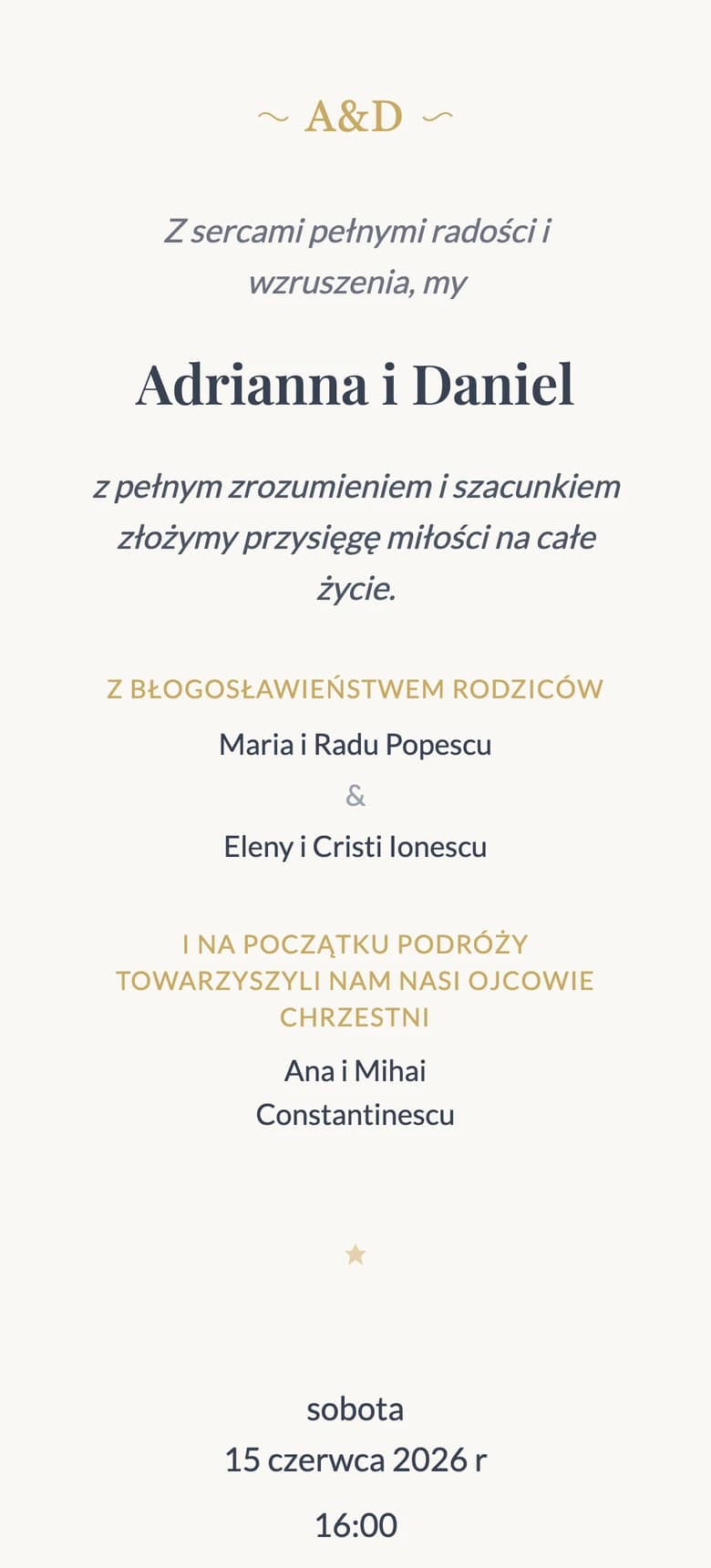 ~ A&D ~

Z sercami pełnymi radości i wzruszenia, my

Adrianna i Daniel

z pełnym zrozumieniem i szacunkiem złożymy przysięgę miłości na całe życie.

Z BŁOGOSŁAWIEŃSTWEM RODZICÓW

Maria i Radu Popescu

&

Eleny i Cristi Ionescu

I NA POCZĄTKU PODRÓŻY TOWARZYSZYLI NAM NASI OJCOWIE CHRZESTNI

Ana i Mihai Constantinescu

★

sobota

15 czerwca 2026 r

16:00